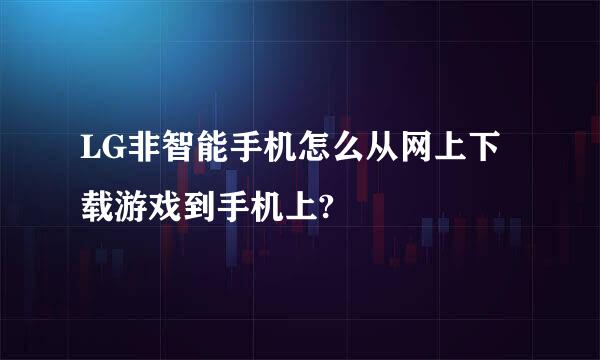 LG非智能手机怎么从网上下载游戏到手机上?